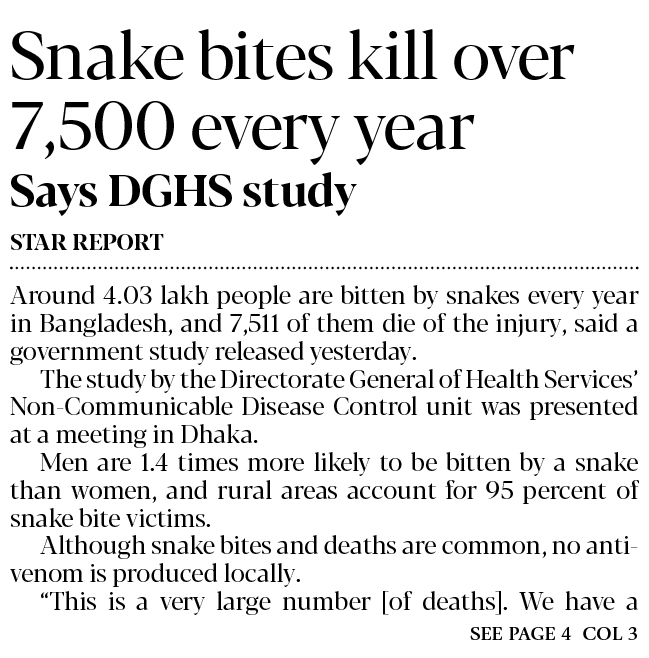 Snake bites kill over 7,500 every year

Says DGHS study

STAR REPORT

Around 4.03 lakh people are bitten by snakes every year in Bangladesh, and 7,511 of them die of the injury, said a government study released yesterday.

The study by the Directorate General of Health Services' Non-Communicable Disease Control unit was presented at a meeting in Dhaka.

Men are 1.4 times more likely to be bitten by a snake than women, and rural areas account for 95 percent of snake bite victims.

Although snake bites and deaths are common, no antivenom is produced locally.

"This is a very large number [of deaths]. We have a

SEE PAGE 4 COL 3